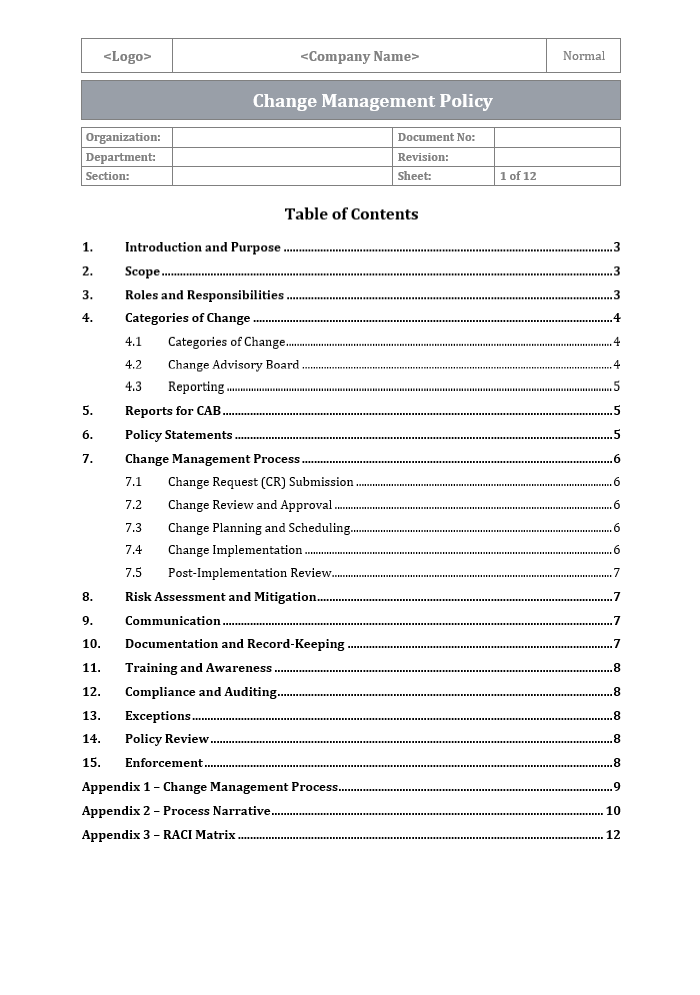 <Logo>
<Company Name>
Normal

Change Management Policy

Organization:
Document No:
Department:
Revision:
Section:
Sheet: 1 of 12

Table of Contents

1. Introduction and Purpose 3
2. Scope 3
3. Roles and Responsibilities 3
4. Categories of Change 4
4.1 Categories of Change 4
4.2 Change Advisory Board 4
4.3 Reporting 5
5. Reports for CAB 5
6. Policy Statements 5
7. Change Management Process 6
7.1 Change Request (CR) Submission 6
7.2 Change Review and Approval 6
7.3 Change Planning and Scheduling 6
7.4 Change Implementation 6
7.5 Post-Implementation Review 7
8. Risk Assessment and Mitigation 7
9. Communication 7
10. Documentation and Record-Keeping 7
11. Training and Awareness 8
12. Compliance and Auditing 8
13. Exceptions 8
14. Policy Review 8
15. Enforcement 8
Appendix 1 – Change Management Process 9
Appendix 2 – Process Narrative 10
Appendix 3 – RACI Matrix 12